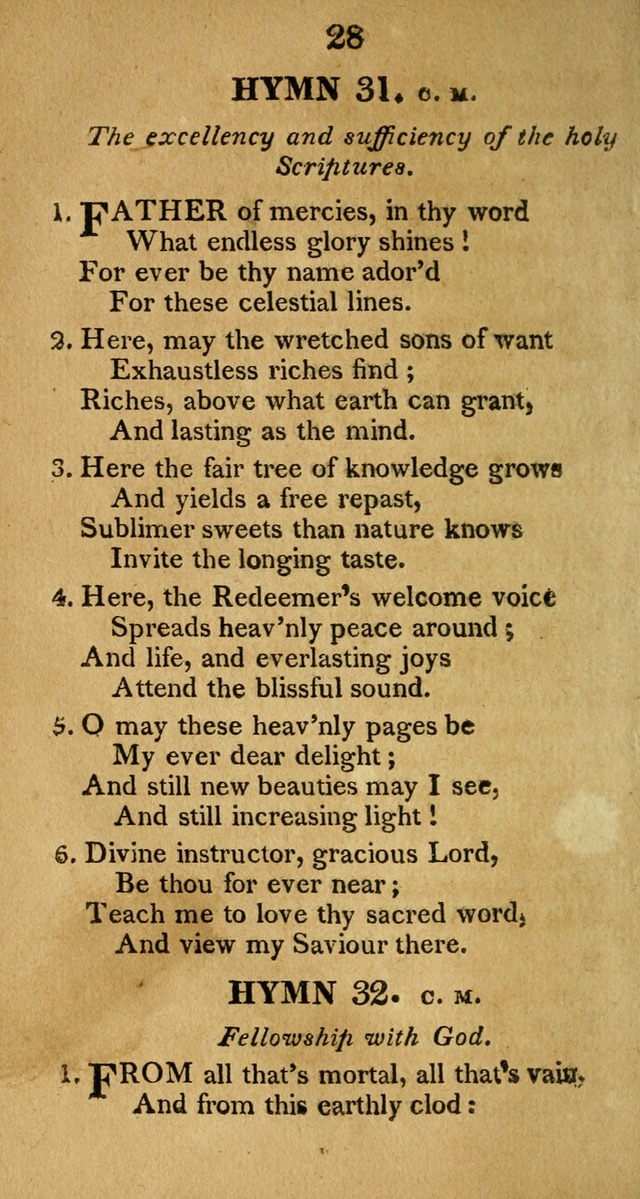 28

HYMN 31. C. M.

The excellency and sufficiency of the holy Scriptures.

1. FATHER of mercies, in thy word
What endless glory shines!
For ever be thy name ador'd
For these celestial lines.

2. Here, may the wretched sons of want
Exhaustless riches find;
Riches, above what earth can grant,
And lasting as the mind.

3. Here the fair tree of knowledge grows
And yields a free repast,
Sublimer sweets than nature knows
Invite the longing taste.

4. Here, the Redeemer's welcome voice
Spreads heav'nly peace around;
And life, and everlasting joys
Attend the blissful sound.

5. O may these heav'nly pages be
My ever dear delight;
And still new beauties may I see,
And still increasing light!

6. Divine instructor, gracious Lord,
Be thou for ever near;
Teach me to love thy sacred word,
And view my Saviour there.

HYMN 32. C. M.

Fellowship with God.

1. FROM all that's mortal, all that's vain,
And from this earthly clod: